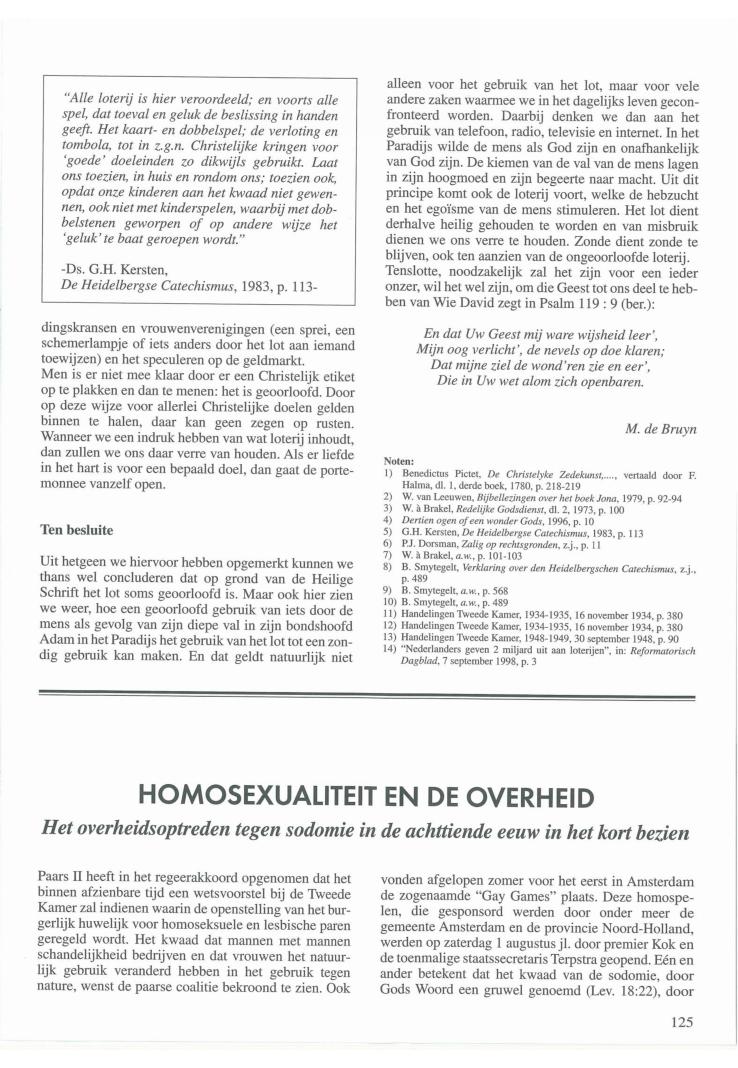 "Alle loterij is hier veroordeeld; en voorts alle spel, dat toeval en geluk de beslissing in handen geeft. Het kaart- en dobbelspel; de verloting en tombola, tot in z.g.n. Christelijke kringen voor 'goede' doeleinden zo dikwijls gebruikt. Laat ons toezien, in huis en rondom ons; toezien ook, opdat onze kinderen aan het kwaad niet gewennen, ook niet met kinderspelen, waarbij met dobbelstenen geworpen of op andere wijze het 'geluk' te baat geroepen wordt."

-Ds. G.H. Kersten,
De Heidelbergse Catechismus, 1983, p. 113-

dingskransen en vrouwenverenigingen (een sprei, een schemerlampje of iets anders door het lot aan iemand toewijzen) en het speculeren op de geldmarkt.
Men is er niet mee klaar door er een Christelijk etiket op te plakken en dan te menen: het is geoorloofd. Door op deze wijze voor allerlei Christelijke doelen gelden binnen te halen, daar kan geen zegen op rusten. Wanneer we een indruk hebben van wat loterij inhoudt, dan zullen we ons daar verre van houden. Als er liefde in het hart is voor een bepaald doel, dan gaat de portemonnee vanzelf open.

Ten besluite

Uit hetgeen we hiervoor hebben opgemerkt kunnen we thans wel concluderen dat op grond van de Heilige Schrift het lot soms geoorloofd is. Maar ook hier zien we weer, hoe een geoorloofd gebruik van iets door de mens als gevolg van zijn diepe val in zijn bondshoofd Adam in het Paradijs het gebruik van het lot tot een zondig gebruik kan maken. En dat geldt natuurlijk niet alleen voor het gebruik van het lot, maar voor vele andere zaken waarmee we in het dagelijks leven geconfronteerd worden. Daarbij denken we dan aan het gebruik van telefoon, radio, televisie en internet. In het Paradijs wilde de mens als God zijn en onafhankelijk van God zijn. De kiemen van de val van de mens lagen in zijn hoogmoed en zijn begeerte naar macht. Uit dit principe komt ook de loterij voort, welke de hebzucht en het egoïsme van de mens stimuleren. Het lot dient derhalve heilig gehouden te worden en van misbruik dienen we ons verre te houden. Zonde dient zonde te blijven, ook ten aanzien van de ongeoorloofde loterij.
Tenslotte, noodzakelijk zal het zijn voor een ieder onzer, wil het wel zijn, om die Geest tot ons deel te hebben van Wie David zegt in Psalm 119 : 9 (ber.):

En dat Uw Geest mij ware wijsheid leer',
Mijn oog verlicht', de nevels op doe klaren;
Dat mijne ziel de wond'ren zie en eer',
Die in Uw wet alom zich openbaren.

M. de Bruyn

Noten:
1) Benedictus Pictet, De Christelyke Zedekunst,...., vertaald door F. Halma, dl. 1, derde boek, 1780, p. 218-219
2) W. van Leeuwen, Bijbellezingen over het boek Jona, 1979, p. 92-94
3) W. à Brakel, Redelijke Godsdienst, dl. 2, 1973, p. 100
4) Dertien ogen of een wonder Gods, 1996, p. 10
5) G.H. Kersten, De Heidelbergse Catechismus, 1983, p. 113
6) P.J. Dorsman, Zalig op rechtsgronden, z.j., p. 11
7) W. à Brakel, a.w., p. 101-103
8) B. Smytegelt, Verklaring over den Heidelbergschen Catechismus, z.j., p. 489
9) B. Smytegelt, a.w., p. 568
10) B. Smytegelt, a.w., p. 489
11) Handelingen Tweede Kamer, 1934-1935, 16 november 1934, p. 380
12) Handelingen Tweede Kamer, 1934-1935, 16 november 1934, p. 380
13) Handelingen Tweede Kamer, 1948-1949, 30 september 1948, p. 90
14) "Nederlanders geven 2 miljard uit aan loterijen", in: Reformatorisch Dagblad, 7 september 1998, p. 3

HOMOSEXUALITEIT EN DE OVERHEID

Het overheidsoptreden tegen sodomie in de achttiende eeuw in het kort bezien

Paars II heeft in het regeerakkoord opgenomen dat het binnen afzienbare tijd een wetsvoorstel bij de Tweede Kamer zal indienen waarin de openstelling van het burgerlijk huwelijk voor homoseksuele en lesbische paren geregeld wordt. Het kwaad dat mannen met mannen schandelijkheid bedrijven en dat vrouwen het natuurlijk gebruik veranderd hebben in het gebruik tegen nature, wenst de paarse coalitie bekroond te zien. Ook vonden afgelopen zomer voor het eerst in Amsterdam de zogenaamde "Gay Games" plaats. Deze homospelen, die gesponsord werden door onder meer de gemeente Amsterdam en de provincie Noord-Holland, werden op zaterdag 1 augustus jl. door premier Kok en de toenmalige staatssecretaris Terpstra geopend. Eén en ander betekent dat het kwaad van de sodomie, door Gods Woord een gruwel genoemd (Lev. 18:22), door

125